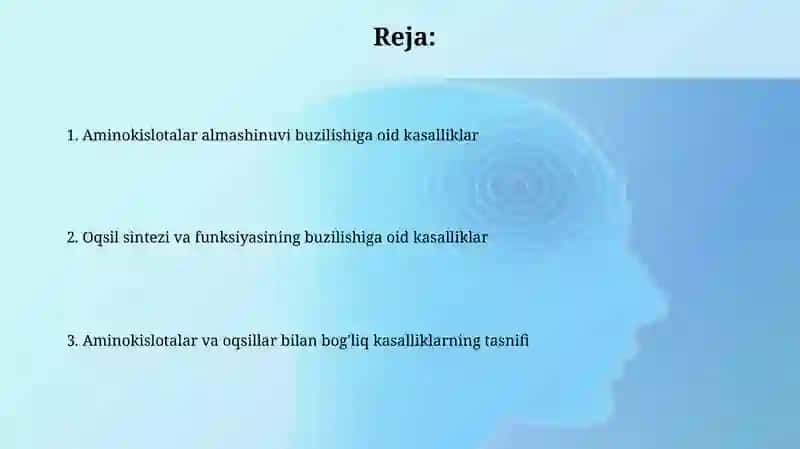 Reja:

1. Aminokislotalar almashinuvi buzilishiga oid kasalliklar

2. Oqsil sintezi va funksiyasining buzilishiga oid kasalliklar

3. Aminokislotalar va oqsillar bilan bog'liq kasalliklarning tasnifi